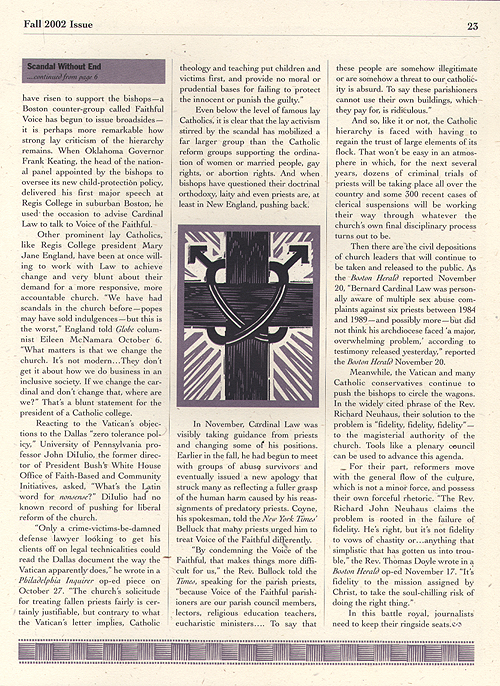 Fall 2002 Issue

23

Scandal Without End
...continued from page 6

have risen to support the bishops—a Boston counter-group called Faithful Voice has begun to issue broadsides—it is perhaps more remarkable how strong lay criticism of the hierarchy remains. When Oklahoma Governor Frank Keating, the head of the national panel appointed by the bishops to oversee its new child-protection policy, delivered his first major speech at Regis College in suburban Boston, he used the occasion to advise Cardinal Law to talk to Voice of the Faithful.

Other prominent lay Catholics, like Regis College president Mary Jane England, have been at once willing to work with Law to achieve change and very blunt about their demand for a more responsive, more accountable church. "We have had scandals in the church before—popes may have sold indulgences—but this is the worst," England told Globe columnist Eileen McNamara October 6. "What matters is that we change the church. It's not modern...They don't get it about how we do business in an inclusive society. If we change the cardinal and don't change that, where are we?" That's a blunt statement for the president of a Catholic college.

Reacting to the Vatican's objections to the Dallas "zero tolerance policy," University of Pennsylvania professor John DiIulio, the former director of President Bush's White House Office of Faith-Based and Community Initiatives, asked, "What's the Latin word for nonsense?" DiIulio had no known record of pushing for liberal reform of the church.

"Only a crime-victims-be-damned defense lawyer looking to get his clients off on legal technicalities could read the Dallas document the way the Vatican apparently does," he wrote in a Philadelphia Inquirer op-ed piece on October 27. "The church's solicitude for treating fallen priests fairly is certainly justifiable, but contrary to what the Vatican's letter implies, Catholic theology and teaching put children and victims first, and provide no moral or prudential bases for failing to protect the innocent or punish the guilty."

Even below the level of famous lay Catholics, it is clear that the lay activism stirred by the scandal has mobilized a far larger group than the Catholic reform groups supporting the ordination of women or married people, gay rights, or abortion rights. And when bishops have questioned their doctrinal orthodoxy, laity and even priests are, at least in New England, pushing back.

In November, Cardinal Law was visibly taking guidance from priests and changing some of his positions. Earlier in the fall, he had begun to meet with groups of abuse survivors and eventually issued a new apology that struck many as reflecting a fuller grasp of the human harm caused by his reassignments of predatory priests. Coyne, his spokesman, told the New York Times' Belluck that many priests urged him to treat Voice of the Faithful differently.

"By condemning the Voice of the Faithful, that makes things more difficult for us," the Rev. Bullock told the Times, speaking for the parish priests, "because Voice of the Faithful parishioners are our parish council members, lectors, religious education teachers, eucharistic ministers.... To say that these people are somehow illegitimate or are somehow a threat to our catholicity is absurd. To say these parishioners cannot use their own buildings, which they pay for, is ridiculous."

And so, like it or not, the Catholic hierarchy is faced with having to regain the trust of large elements of its flock. That won't be easy in an atmosphere in which, for the next several years, dozens of criminal trials of priests will be taking place all over the country and some 300 recent cases of clerical suspensions will be working their way through whatever the church's own final disciplinary process turns out to be.

Then there are the civil depositions of church leaders that will continue to be taken and released to the public. As the Boston Herald reported November 20, "Bernard Cardinal Law was personally aware of multiple sex abuse complaints against six priests between 1984 and 1989—and possibly more—but did not think his archdiocese faced 'a major, overwhelming problem,' according to testimony released yesterday," reported the Boston Herald November 20.

Meanwhile, the Vatican and many Catholic conservatives continue to push the bishops to circle the wagons. In the widely cited phrase of the Rev. Richard Neuhaus, their solution to the problem is "fidelity, fidelity, fidelity"—to the magisterial authority of the church. Tools like a plenary council can be used to advance this agenda.

For their part, reformers move with the general flow of the culture, which is not a minor force, and possess their own forceful rhetoric. "The Rev. Richard John Neuhaus claims the problem is rooted in the failure of fidelity. He's right, but it's not fidelity to vows of chastity or...anything that simplistic that has gotten us into trouble," the Rev. Thomas Doyle wrote in a Boston Herald op-ed November 17. "It's fidelity to the mission assigned by Christ, to take the soul-chilling risk of doing the right thing."

In this battle royal, journalists need to keep their ringside seats.